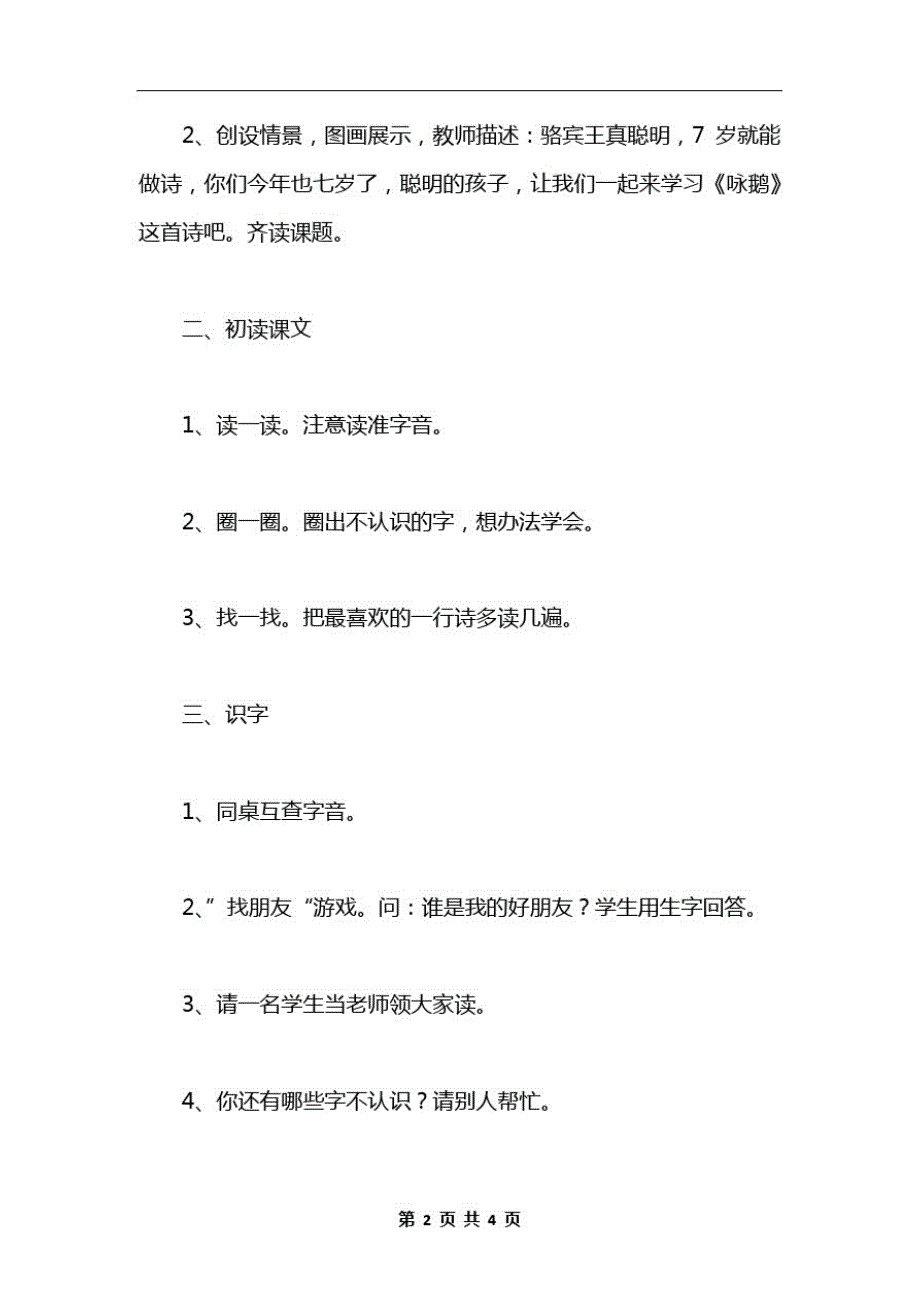 2、创设情景，图画展示，教师描述：骆宾王真聪明，7 岁就能做诗，你们今年也七岁了，聪明的孩子，让我们一起来学习《咏鹅》这首诗吧。齐读课题。

二、初读课文

1、读一读。注意读准字音。

2、圈一圈。圈出不认识的字，想办法学会。

3、找一找。把最喜欢的一行诗多读几遍。

三、识字

1、同桌互查字音。

2、”找朋友“游戏。问：谁是我的好朋友？学生用生字回答。

3、请一名学生当老师领大家读。

4、你还有哪些字不认识？请别人帮忙。

第 2 页 共 4 页